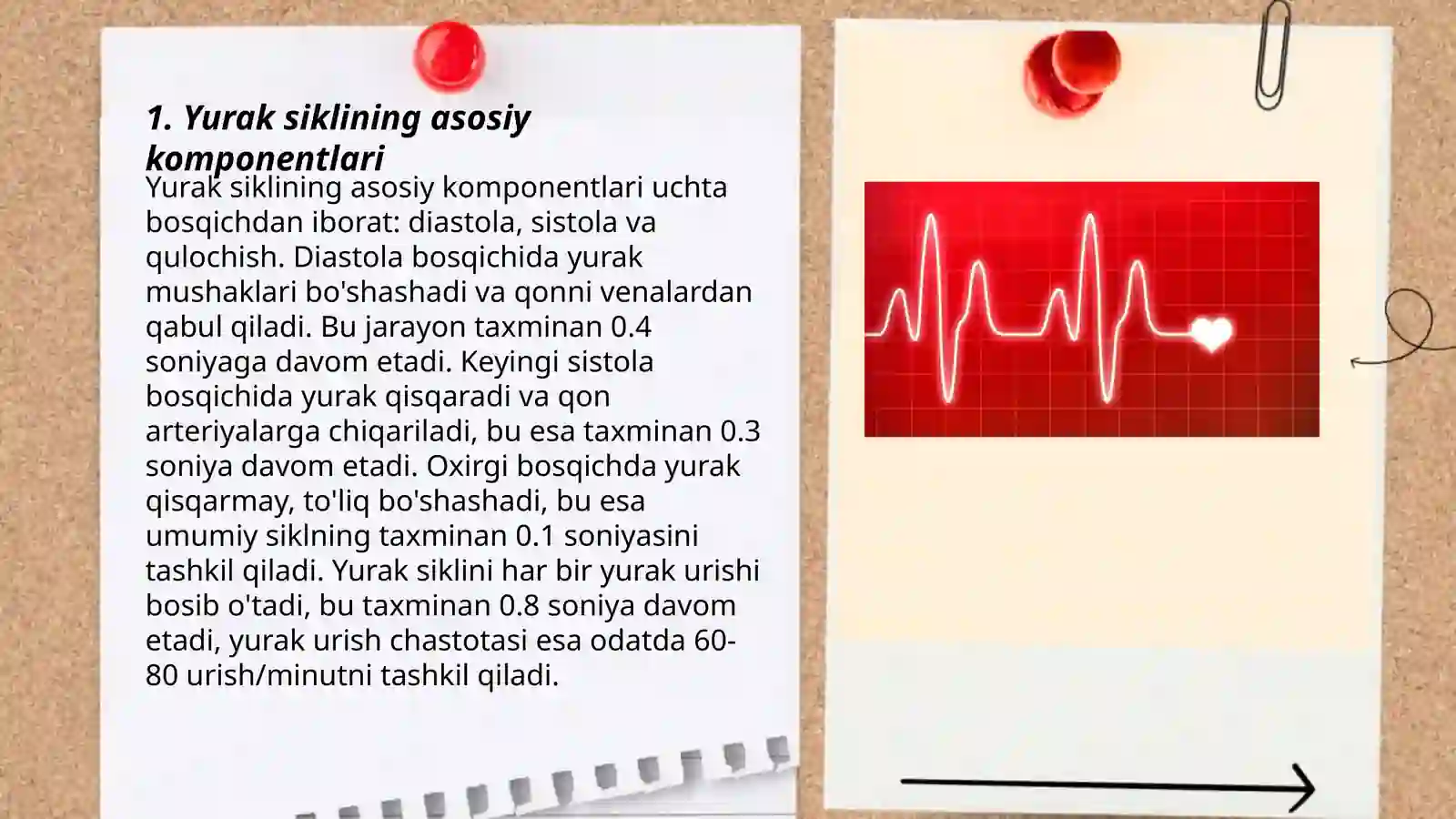 1. Yurak siklining asosiy komponentlari

Yurak siklining asosiy komponentlari uchta bosqichdan iborat: diastola, sistola va qulochish. Diastola bosqichida yurak mushaklari bo'shashadi va qonni venalardan qabul qiladi. Bu jarayon taxminan 0.4 soniyaga davom etadi. Keyingi sistola bosqichida yurak qisqaradi va qon arteriyalarga chiqariladi, bu esa taxminan 0.3 soniya davom etadi. Oxirgi bosqichda yurak qisqarmay, to'liq bo'shashadi, bu esa umumiy siklning taxminan 0.1 soniyasini tashkil qiladi. Yurak siklini har bir yurak urishi bosib o'tadi, bu taxminan 0.8 soniya davom etadi, yurak urish chastotasi esa odatda 60-80 urish/minutni tashkil qiladi.